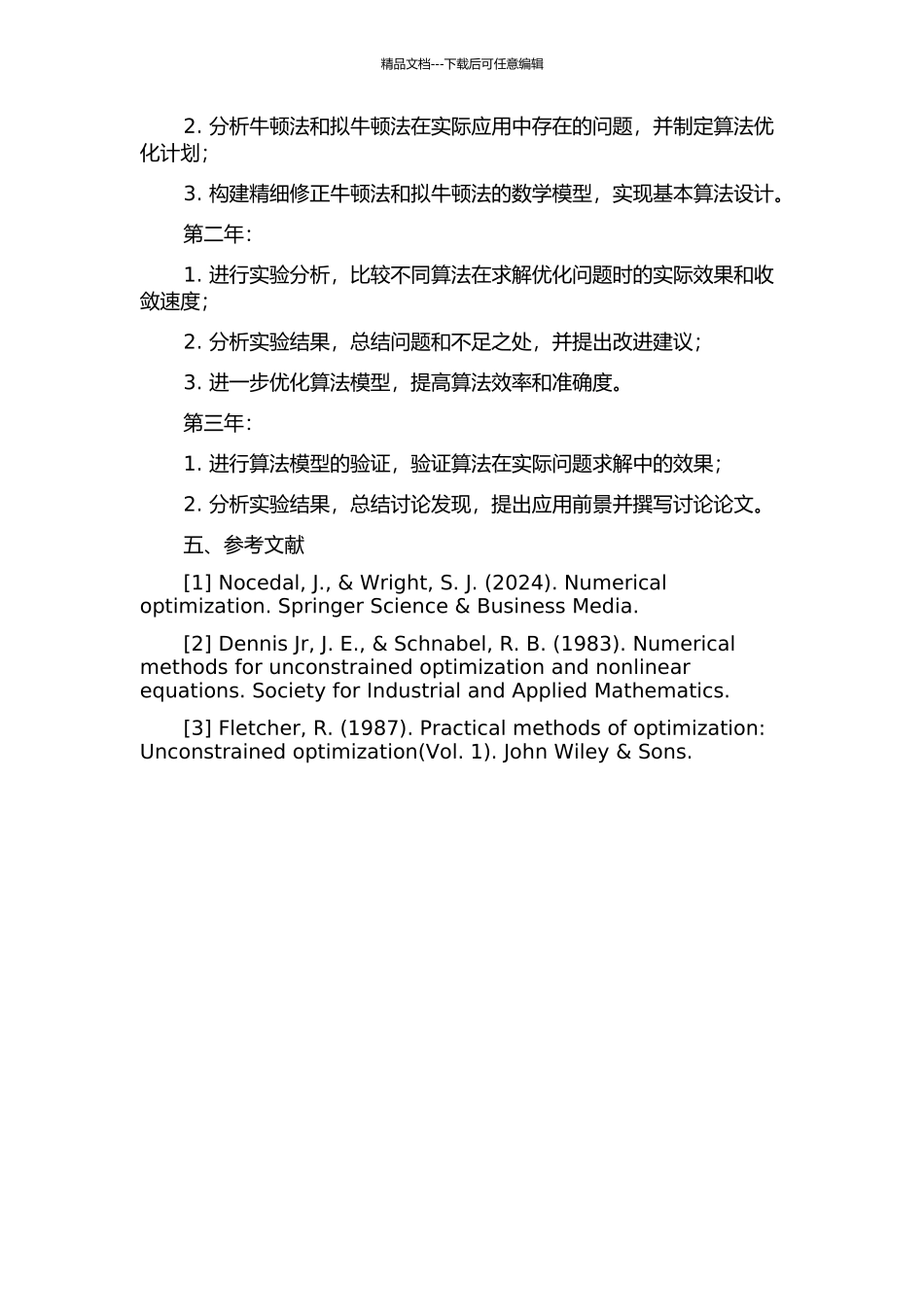 精品文档---下载后可任意编辑

2. 分析牛顿法和拟牛顿法在实际应用中存在的问题，并制定算法优化计划；

3. 构建精细修正牛顿法和拟牛顿法的数学模型，实现基本算法设计。

第二年：

1. 进行实验分析，比较不同算法在求解优化问题时的实际效果和收敛速度；

2. 分析实验结果，总结问题和不足之处，并提出改进建议；

3. 进一步优化算法模型，提高算法效率和准确度。

第三年：

1. 进行算法模型的验证，验证算法在实际问题求解中的效果；

2. 分析实验结果，总结讨论发现，提出应用前景并撰写讨论论文。

五、参考文献

[1] Nocedal, J., & Wright, S. J. (2024). Numerical optimization. Springer Science & Business Media.

[2] Dennis Jr, J. E., & Schnabel, R. B. (1983). Numerical methods for unconstrained optimization and nonlinear equations. Society for Industrial and Applied Mathematics.

[3] Fletcher, R. (1987). Practical methods of optimization: Unconstrained optimization(Vol. 1). John Wiley & Sons.